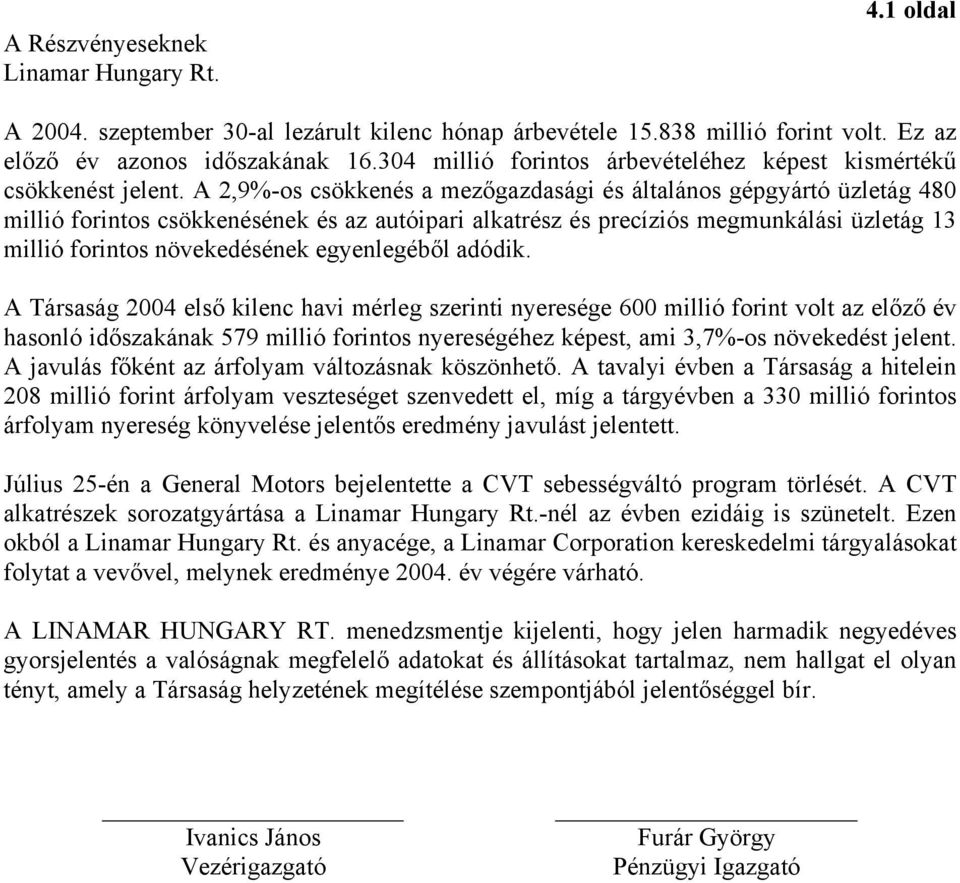 4.1 oldal

A Részvényeseknek
Linamar Hungary Rt.

A 2004. szeptember 30-al lezárult kilenc hónap árbevétele 15.838 millió forint volt. Ez az előző év azonos időszakának 16.304 millió forintos árbevételéhez képest kismértékű csökkenést jelent. A 2,9%-os csökkenés a mezőgazdasági és általános gépgyártó üzletág 480 millió forintos csökkenésének és az autóipari alkatrész és precíziós megmunkálási üzletág 13 millió forintos növekedésének egyenlegéből adódik.

A Társaság 2004 első kilenc havi mérleg szerinti nyeresége 600 millió forint volt az előző év hasonló időszakának 579 millió forintos nyereségéhez képest, ami 3,7%-os növekedést jelent. A javulás főként az árfolyam változásnak köszönhető. A tavalyi évben a Társaság a hitelein 208 millió forint árfolyam veszteséget szenvedett el, míg a tárgyévben a 330 millió forintos árfolyam nyereség könyvelése jelentős eredmény javulást jelentett.

Július 25-én a General Motors bejelentette a CVT sebességváltó program törlését. A CVT alkatrészek sorozatgyártása a Linamar Hungary Rt.-nél az évben ezidáig is szünetelt. Ezen okból a Linamar Hungary Rt. és anyacége, a Linamar Corporation kereskedelmi tárgyalásokat folytat a vevővel, melynek eredménye 2004. év végére várható.

A LINAMAR HUNGARY RT. menedzsmentje kijelenti, hogy jelen harmadik negyedéves gyorsjelentés a valóságnak megfelelő adatokat és állításokat tartalmaz, nem hallgat el olyan tényt, amely a Társaság helyzetének megítélése szempontjából jelentőséggel bír.

Ivanics János
Vezérigazgató

Furár György
Pénzügyi Igazgató